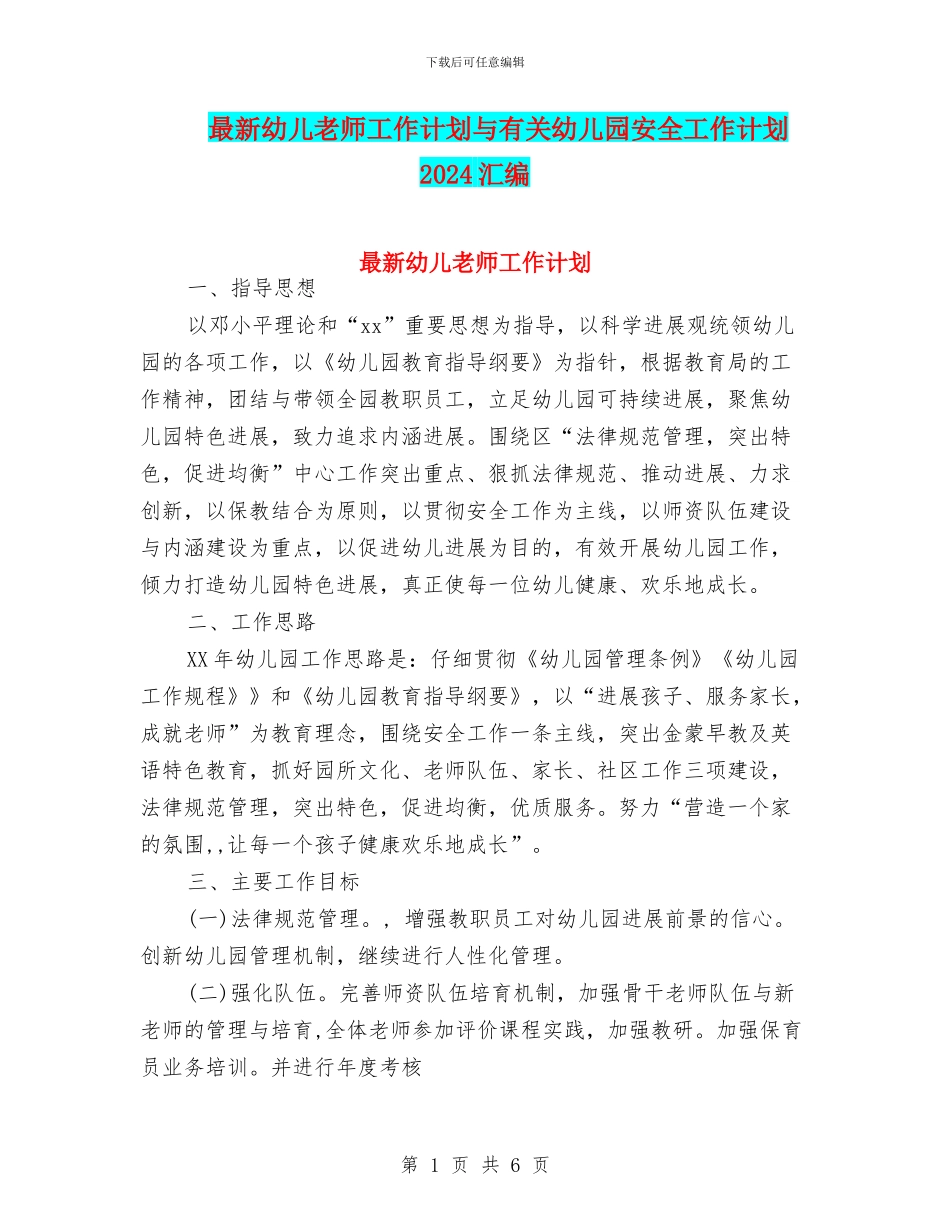 下载后可任意编辑

最新幼儿老师工作计划与有关幼儿园安全工作计划2024汇编

最新幼儿老师工作计划

一、指导思想

以邓小平理论和“xx”重要思想为指导，以科学进展观统领幼儿园的各项工作，以《幼儿园教育指导纲要》为指针，根据教育局的工作精神，团结与带领全园教职员工，立足幼儿园可持续进展，聚焦幼儿园特色进展，致力追求内涵进展。围绕区“法律规范管理，突出特色，促进均衡”中心工作突出重点、狠抓法律规范、推动进展、力求创新，以保教结合为原则，以贯彻安全工作为主线，以师资队伍建设与内涵建设为重点，以促进幼儿进展为目的，有效开展幼儿园工作，倾力打造幼儿园特色进展，真正使每一位幼儿健康、欢乐地成长。

二、工作思路

XX年幼儿园工作思路是：仔细贯彻《幼儿园管理条例》《幼儿园工作规程》》和《幼儿园教育指导纲要》，以“进展孩子、服务家长，成就老师”为教育理念，围绕安全工作一条主线，突出金蒙早教及英语特色教育，抓好园所文化、老师队伍、家长、社区工作三项建设，法律规范管理，突出特色，促进均衡，优质服务。努力“营造一个家的氛围,,让每一个孩子健康欢乐地成长”。

三、主要工作目标

(一)法律规范管理。，增强教职员工对幼儿园进展前景的信心。创新幼儿园管理机制，继续进行人性化管理。

(二)强化队伍。完善师资队伍培育机制，加强骨干老师队伍与新老师的管理与培育,全体老师参加评价课程实践，加强教研。加强保育员业务培训。并进行年度考核

第 1 页 共 6 页